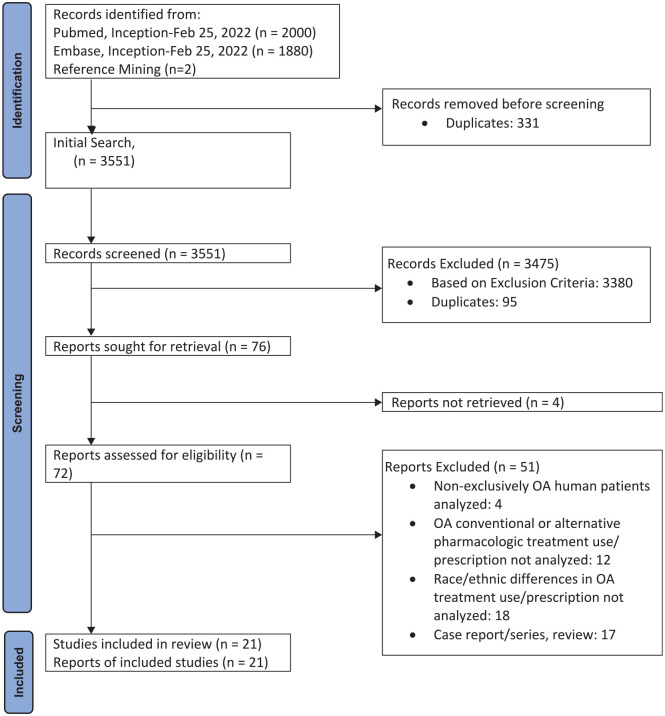 Identification

Records identified from:
Pubmed, Inception-Feb 25, 2022 (n = 2000)
Embase, Inception-Feb 25, 2022 (n = 1880)
Reference Mining (n=2)

Records removed before screening
• Duplicates: 331

Initial Search,
(n = 3551)

Screening

Records screened (n = 3551)

Records Excluded (n = 3475)
• Based on Exclusion Criteria: 3380
• Duplicates: 95

Reports sought for retrieval (n = 76)

Reports not retrieved (n = 4)

Reports assessed for eligibility (n = 72)

Reports Excluded (n = 51)
• Non-exclusively OA human patients analyzed: 4
• OA conventional or alternative pharmacologic treatment use/ prescription not analyzed: 12
• Race/ethnic differences in OA treatment use/prescription not analyzed: 18
• Case report/series, review: 17

Included

Studies included in review (n = 21)
Reports of included studies (n = 21)